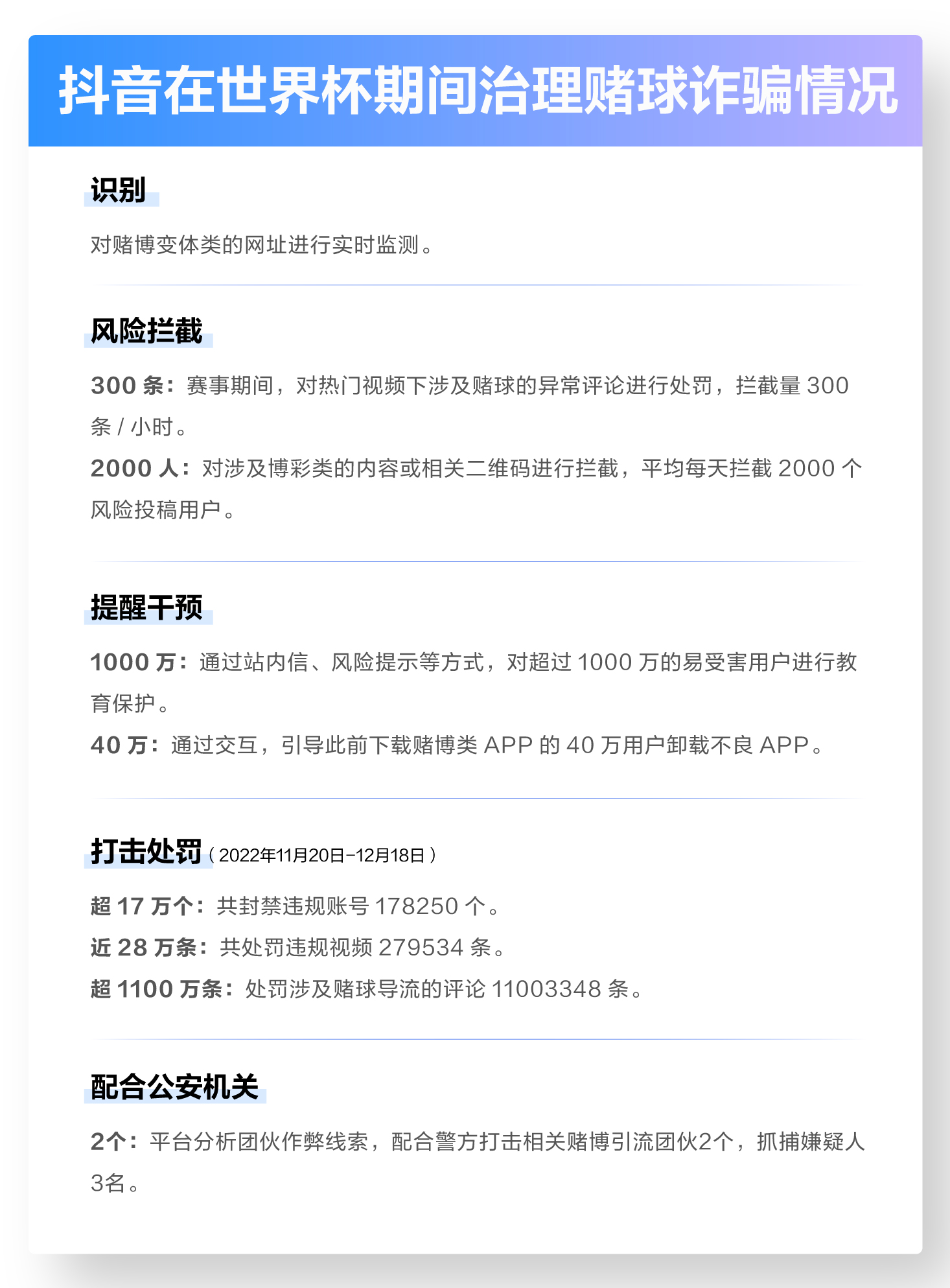 抖音在世界杯期间治理赌球诈骗情况

识别

对赌博变体类的网址进行实时监测。

风险拦截

300 条：赛事期间，对热门视频下涉及赌球的异常评论进行处罚，拦截量 300 条 / 小时。

2000 人：对涉及博彩类的内容或相关二维码进行拦截，平均每天拦截 2000 个风险投稿用户。

提醒干预

1000 万：通过站内信、风险提示等方式，对超过 1000 万的易受害用户进行教育保护。

40 万：通过交互，引导此前下载赌博类 APP 的 40 万用户卸载不良 APP。

打击处罚（2022年11月20日-12月18日）

超 17 万个：共封禁违规账号 178250 个。

近 28 万条：共处罚违规视频 279534 条。

超 1100 万条：处罚涉及赌球导流的评论 11003348 条。

配合公安机关

2个：平台分析团伙作弊线索，配合警方打击相关赌博引流团伙2个，抓捕嫌疑人3名。